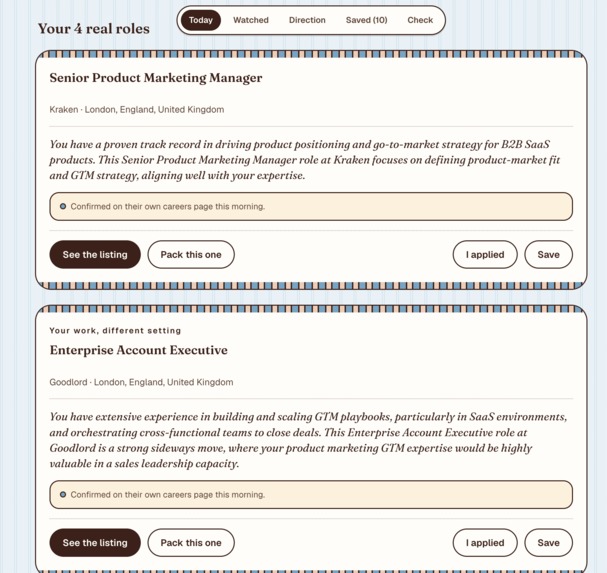 Your 4 real roles

Today Watched Direction Saved (10) Check

Senior Product Marketing Manager

Kraken · London, England, United Kingdom

You have a proven track record in driving product positioning and go-to-market strategy for B2B SaaS products. This Senior Product Marketing Manager role at Kraken focuses on defining product-market fit and GTM strategy, aligning well with your expertise.

Confirmed on their own careers page this morning.

See the listing Pack this one I applied Save

Your work, different setting

Enterprise Account Executive

Goodlord · London, England, United Kingdom

You have extensive experience in building and scaling GTM playbooks, particularly in SaaS environments, and orchestrating cross-functional teams to close deals. This Enterprise Account Executive role at Goodlord is a strong sideways move, where your product marketing GTM expertise would be highly valuable in a sales leadership capacity.

Confirmed on their own careers page this morning.

See the listing Pack this one I applied Save